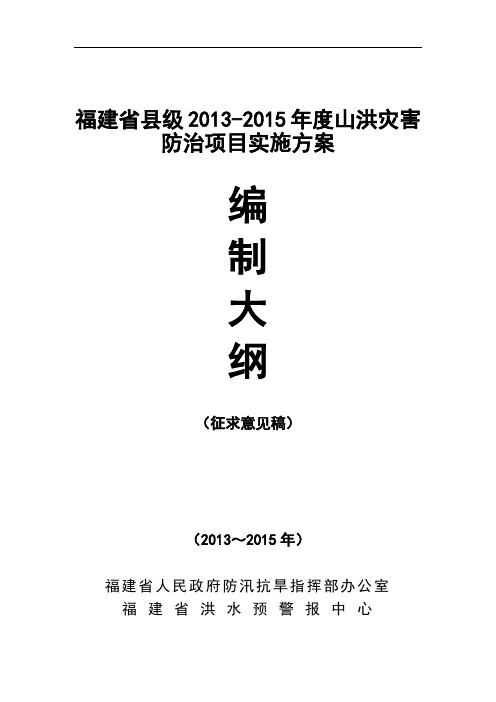 福建省县级 2013-2015 年度山洪灾害防治项目实施方案

编
制
大
纲

（征求意见稿）

（2013～2015 年）

福建省人民政府防汛抗旱指挥部办公室
福建省洪水预警报中心